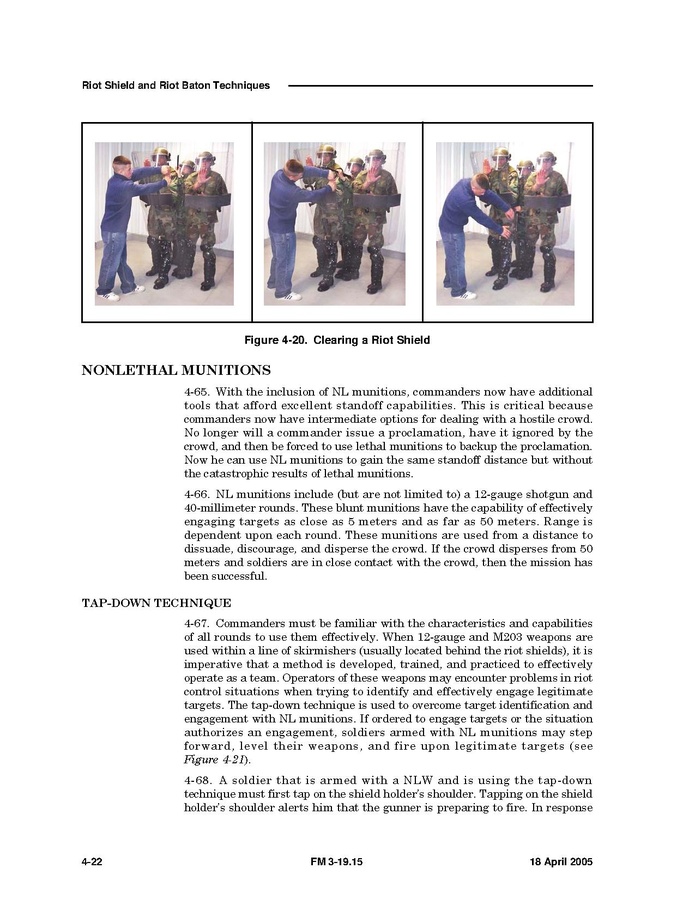 Riot Shield and Riot Baton Techniques

Figure 4-20. Clearing a Riot Shield

NONLETHAL MUNITIONS

4-65. With the inclusion of NL munitions, commanders now have additional tools that afford excellent standoff capabilities. This is critical because commanders now have intermediate options for dealing with a hostile crowd. No longer will a commander issue a proclamation, have it ignored by the crowd, and then be forced to use lethal munitions to backup the proclamation. Now he can use NL munitions to gain the same standoff distance but without the catastrophic results of lethal munitions.

4-66. NL munitions include (but are not limited to) a 12-gauge shotgun and 40-millimeter rounds. These blunt munitions have the capability of effectively engaging targets as close as 5 meters and as far as 50 meters. Range is dependent upon each round. These munitions are used from a distance to dissuade, discourage, and disperse the crowd. If the crowd disperses from 50 meters and soldiers are in close contact with the crowd, then the mission has been successful.

TAP-DOWN TECHNIQUE

4-67. Commanders must be familiar with the characteristics and capabilities of all rounds to use them effectively. When 12-gauge and M203 weapons are used within a line of skirmishers (usually located behind the riot shields), it is imperative that a method is developed, trained, and practiced to effectively operate as a team. Operators of these weapons may encounter problems in riot control situations when trying to identify and effectively engage legitimate targets. The tap-down technique is used to overcome target identification and engagement with NL munitions. If ordered to engage targets or the situation authorizes an engagement, soldiers armed with NL munitions may step forward, level their weapons, and fire upon legitimate targets (see Figure 4-21).

4-68. A soldier that is armed with a NLW and is using the tap-down technique must first tap on the shield holder's shoulder. Tapping on the shield holder's shoulder alerts him that the gunner is preparing to fire. In response

4-22 FM 3-19.15 18 April 2005